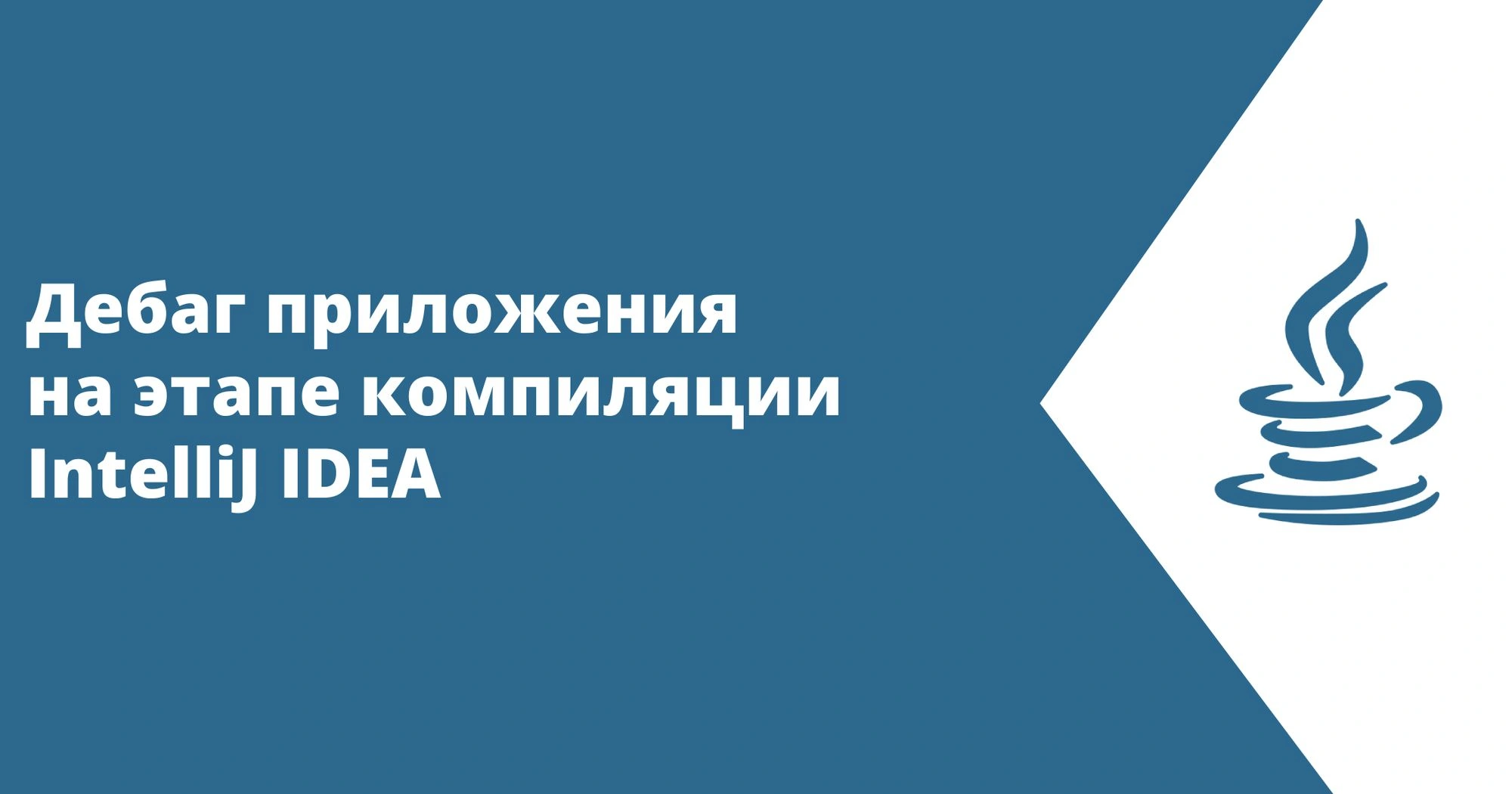 Дебаг приложения на этапе компиляции IntelliJ IDEA